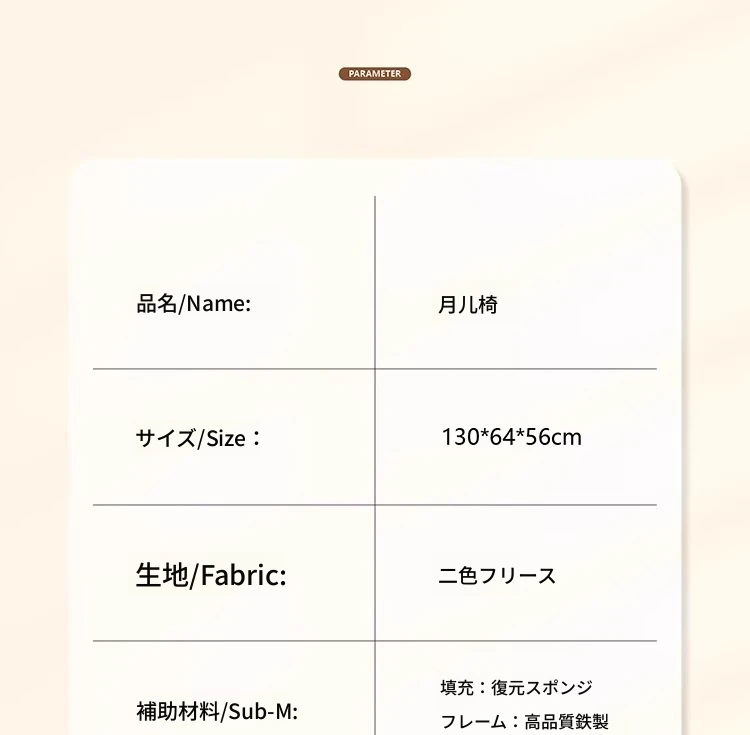 PARAMETER

| 品名/Name: | 月儿椅 |
|---|---|
| サイズ/Size： | 130*64*56cm |
| 生地/Fabric: | 二色フリース |
| 補助材料/Sub-M: | 填充：復元スポンジ フレーム：高品質鉄製 |